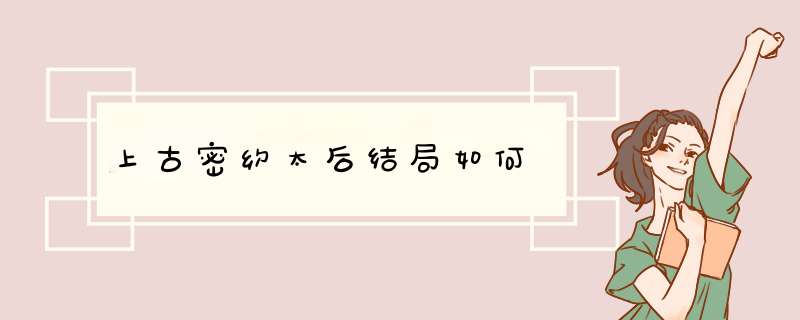 上古密约太后结局如何